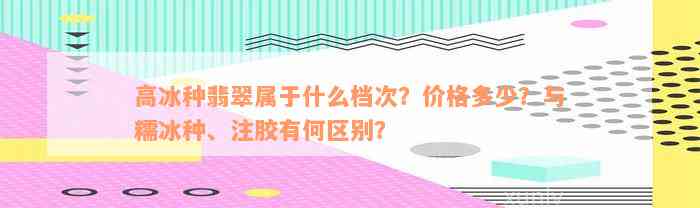 高冰种翡翠属于什么档次？价格多少？与糯冰种、注胶有何区别？